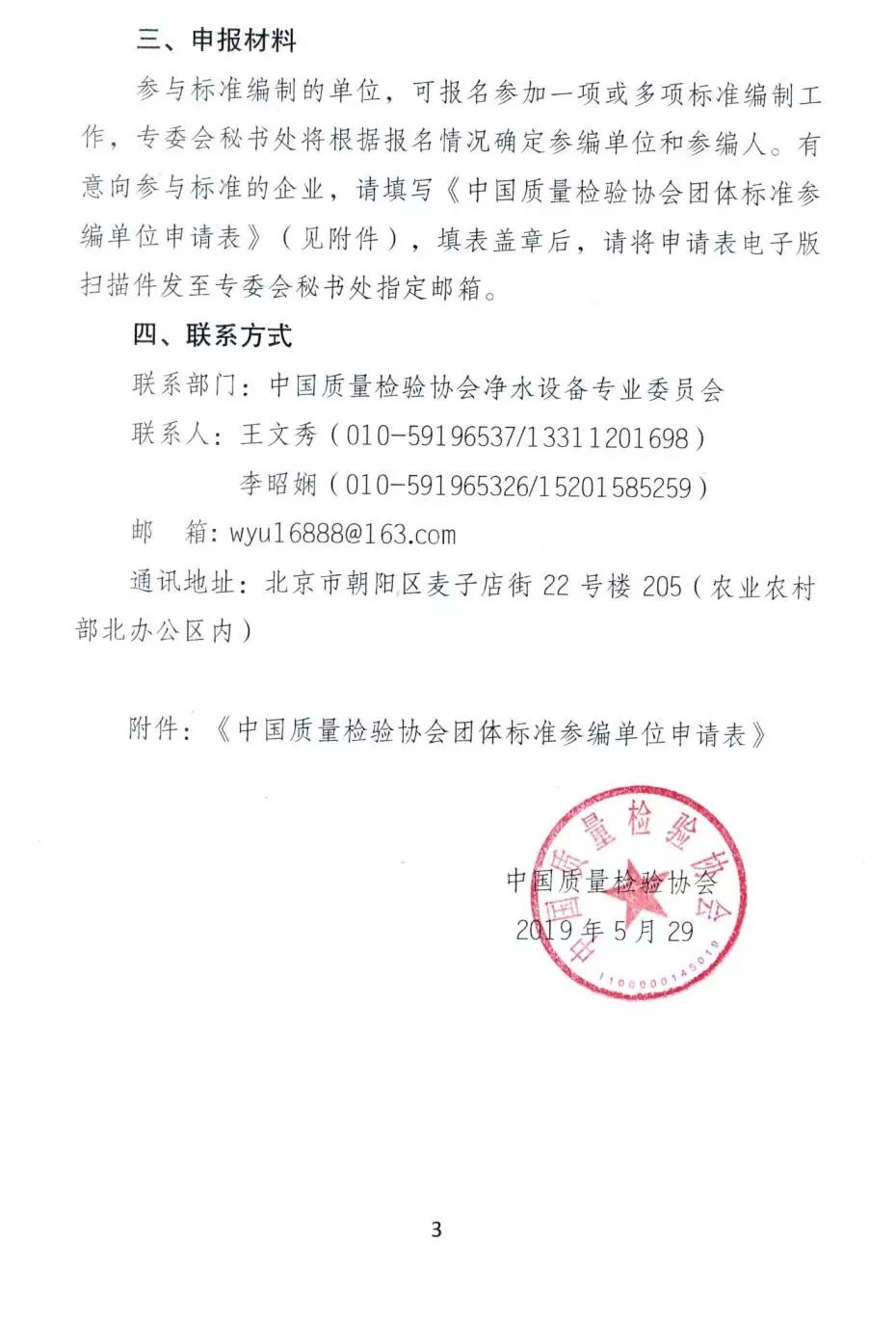 三、申报材料

参与标准编制的单位，可报名参加一项或多项标准编制工作，专委会秘书处将根据报名情况确定参编单位和参编人。有意向参与标准的企业，请填写《中国质量检验协会团体标准参编单位申请表》（见附件），填表盖章后，请将申请表电子版扫描件发至专委会秘书处指定邮箱。

四、联系方式

联系部门：中国质量检验协会净水设备专业委员会

联系人：王文秀（010-59196537/13311201698）

李昭娴（010-591965326/15201585259）

邮　箱：wyu16888@163.com

通讯地址：北京市朝阳区麦子店街 22 号楼 205（农业农村部北办公区内）

附件：《中国质量检验协会团体标准参编单位申请表》

中国质量检验协会
2019 年 5 月 29

中国质量检验协会
1100000145019

3